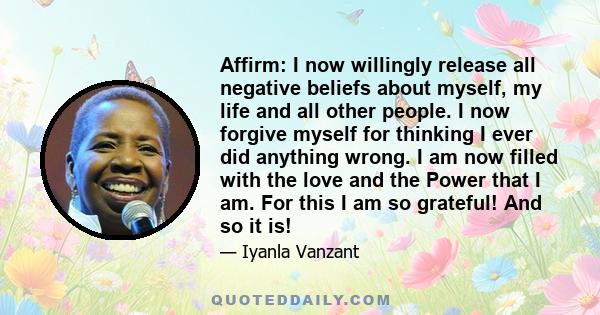 Affirm: I now willingly release all negative beliefs about myself, my life and all other people. I now forgive myself for thinking I ever did anything wrong. I am now filled with the love and the Power that I am. For this I am so grateful! And so it is!

— Iyanla Vanzant

QUOTEDDAILY.COM